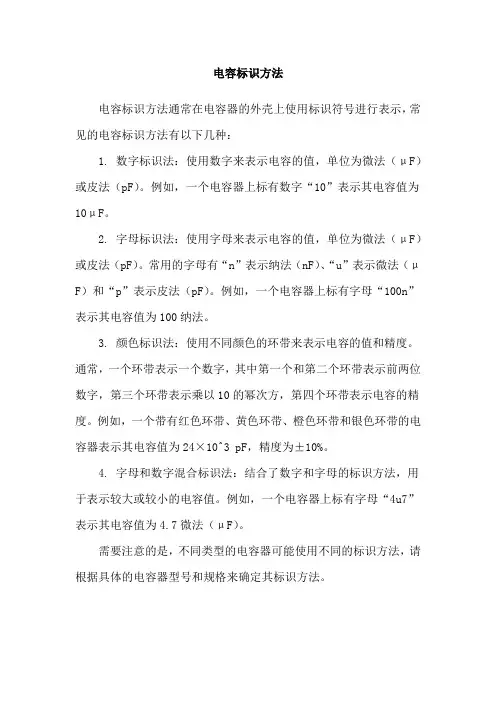 电容标识方法

电容标识方法通常在电容器的外壳上使用标识符号进行表示，常见的电容标识方法有以下几种：

1. 数字标识法：使用数字来表示电容的值，单位为微法（μF）或皮法（pF）。例如，一个电容器上标有数字“10”表示其电容值为10μF。

2. 字母标识法：使用字母来表示电容的值，单位为微法（μF）或皮法（pF）。常用的字母有“n”表示纳法（nF）、“u”表示微法（μF）和“p”表示皮法（pF）。例如，一个电容器上标有字母“100n”表示其电容值为100纳法。

3. 颜色标识法：使用不同颜色的环带来表示电容的值和精度。通常，一个环带表示一个数字，其中第一个和第二个环带表示前两位数字，第三个环带表示乘以10的幂次方，第四个环带表示电容的精度。例如，一个带有红色环带、黄色环带、橙色环带和银色环带的电容器表示其电容值为24×10^3 pF，精度为±10%。

4. 字母和数字混合标识法：结合了数字和字母的标识方法，用于表示较大或较小的电容值。例如，一个电容器上标有字母“4u7”表示其电容值为4.7微法（μF）。

需要注意的是，不同类型的电容器可能使用不同的标识方法，请根据具体的电容器型号和规格来确定其标识方法。